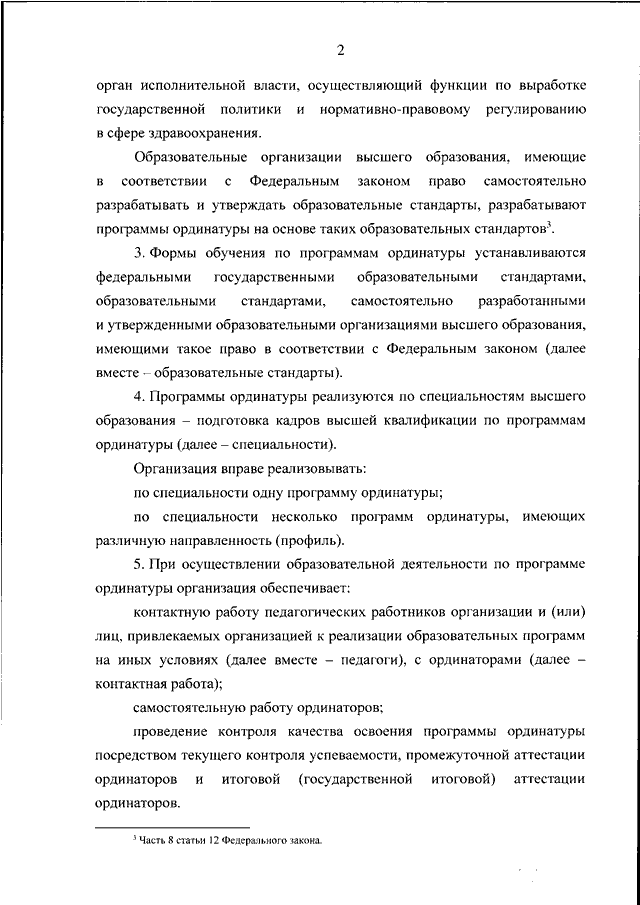 2

орган исполнительной власти, осуществляющий функции по выработке государственной политики и нормативно-правовому регулированию в сфере здравоохранения.

Образовательные организации высшего образования, имеющие в соответствии с Федеральным законом право самостоятельно разрабатывать и утверждать образовательные стандарты, разрабатывают программы ординатуры на основе таких образовательных стандартов$^3$.

3. Формы обучения по программам ординатуры устанавливаются федеральными государственными образовательными стандартами, образовательными стандартами, самостоятельно разработанными и утвержденными образовательными организациями высшего образования, имеющими такое право в соответствии с Федеральным законом (далее вместе – образовательные стандарты).

4. Программы ординатуры реализуются по специальностям высшего образования – подготовка кадров высшей квалификации по программам ординатуры (далее – специальности).

Организация вправе реализовывать:

по специальности одну программу ординатуры;

по специальности несколько программ ординатуры, имеющих различную направленность (профиль).

5. При осуществлении образовательной деятельности по программе ординатуры организация обеспечивает:

контактную работу педагогических работников организации и (или) лиц, привлекаемых организацией к реализации образовательных программ на иных условиях (далее вместе – педагоги), с ординаторами (далее – контактная работа);

самостоятельную работу ординаторов;

проведение контроля качества освоения программы ординатуры посредством текущего контроля успеваемости, промежуточной аттестации ординаторов и итоговой (государственной итоговой) аттестации ординаторов.

$^3$ Часть 8 статьи 12 Федерального закона.